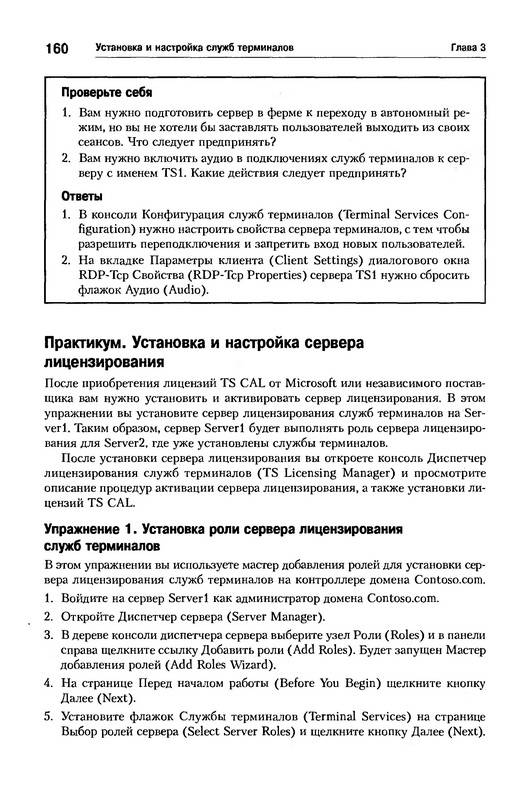 160 Установка и настройка служб терминалов Глава 3

Проверьте себя

1. Вам нужно подготовить сервер в ферме к переходу в автономный режим, но вы не хотели бы заставлять пользователей выходить из своих сеансов. Что следует предпринять?
2. Вам нужно включить аудио в подключениях служб терминалов к серверу с именем TS1. Какие действия следует предпринять?

Ответы

1. В консоли Конфигурация служб терминалов (Terminal Services Configuration) нужно настроить свойства сервера терминалов, с тем чтобы разрешить переподключения и запретить вход новых пользователей.
2. На вкладке Параметры клиента (Client Settings) диалогового окна RDP-Tcp Свойства (RDP-Tcp Properties) сервера TS1 нужно сбросить флажок Аудио (Audio).

Практикум. Установка и настройка сервера лицензирования

После приобретения лицензий TS CAL от Microsoft или независимого поставщика вам нужно установить и активировать сервер лицензирования. В этом упражнении вы установите сервер лицензирования служб терминалов на Server1. Таким образом, сервер Server1 будет выполнять роль сервера лицензирования для Server2, где уже установлены службы терминалов.

После установки сервера лицензирования вы откроете консоль Диспетчер лицензирования служб терминалов (TS Licensing Manager) и просмотрите описание процедур активации сервера лицензирования, а также установки лицензий TS CAL.

Упражнение 1. Установка роли сервера лицензирования служб терминалов

В этом упражнении вы используете мастер добавления ролей для установки сервера лицензирования служб терминалов на контроллере домена Contoso.com.

1. Войдите на сервер Server1 как администратор домена Contoso.com.
2. Откройте Диспетчер сервера (Server Manager).
3. В дереве консоли диспетчера сервера выберите узел Роли (Roles) и в панели справа щелкните ссылку Добавить роли (Add Roles). Будет запущен Мастер добавления ролей (Add Roles Wizard).
4. На странице Перед началом работы (Before You Begin) щелкните кнопку Далее (Next).
5. Установите флажок Службы терминалов (Terminal Services) на странице Выбор ролей сервера (Select Server Roles) и щелкните кнопку Далее (Next).